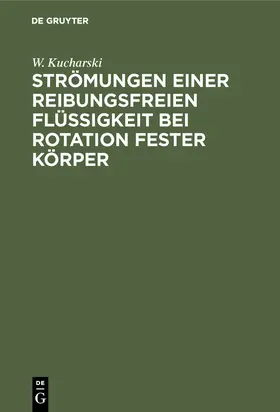 DE GRUYTER

W. Kucharski

STRÖMUNGEN EINER REIBUNGSFREIEN FLÜSSIGKEIT BEI ROTATION FESTER KÖRPER

DE
G